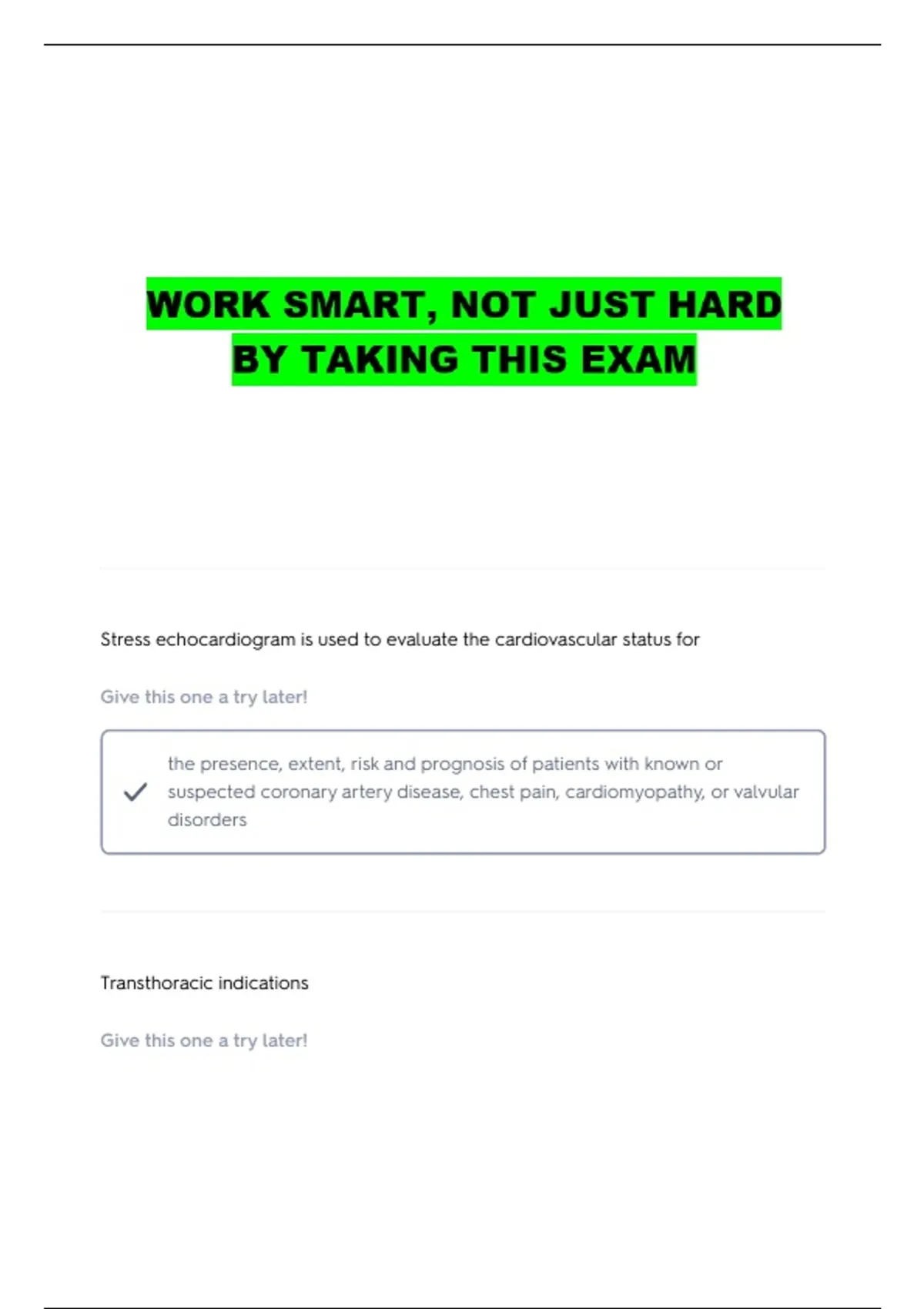 WORK SMART, NOT JUST HARD
BY TAKING THIS EXAM

Stress echocardiogram is used to evaluate the cardiovascular status for

Give this one a try later!

the presence, extent, risk and prognosis of patients with known or suspected coronary artery disease, chest pain, cardiomyopathy, or valvular disorders

Transthoracic indications

Give this one a try later!